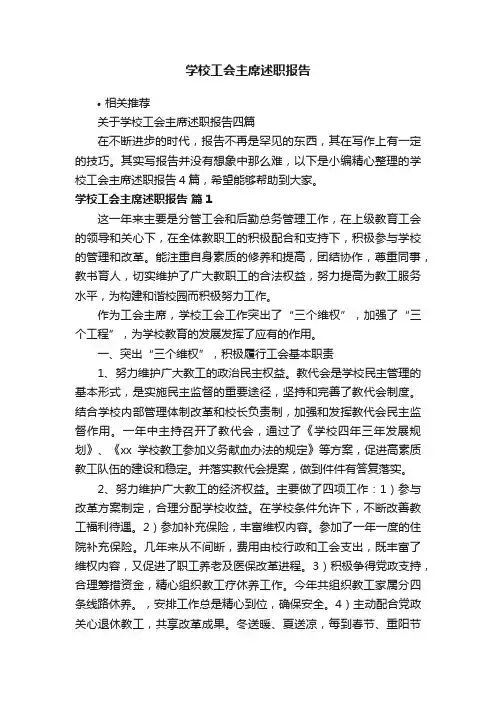 学校工会主席述职报告

• 相关推荐

关于学校工会主席述职报告四篇

在不断进步的时代，报告不再是罕见的东西，其在写作上有一定的技巧。其实写报告并没有想象中那么难，以下是小编精心整理的学校工会主席述职报告4篇，希望能够帮助到大家。

学校工会主席述职报告 篇1

这一年来主要是分管工会和后勤总务管理工作，在上级教育工会的领导和关心下，在全体教职工的积极配合和支持下，积极参与学校的管理和改革。能注重自身素质的修养和提高，团结协作，尊重同事，教书育人，切实维护了广大教职工的合法权益，努力提高为教工服务水平，为构建和谐校园而积极努力工作。

作为工会主席，学校工会工作突出了“三个维权”，加强了“三个工程”，为学校教育的发展发挥了应有的作用。

一、突出“三个维权”，积极履行工会基本职责

1、努力维护广大教工的政治民主权益。教代会是学校民主管理的基本形式，是实施民主监督的重要途径，坚持和完善了教代会制度。结合学校内部管理体制改革和校长负责制，加强和发挥教代会民主监督作用。一年中主持召开了教代会，通过了《学校四年三年发展规划》、《xx 学校教工参加义务献血办法的规定》等方案，促进高素质教工队伍的建设和稳定。并落实教代会提案，做到件件有答复落实。

2、努力维护广大教工的经济权益。主要做了四项工作：1）参与改革方案制定，合理分配学校收益。在学校条件允许下，不断改善教工福利待遇。2）参加补充保险，丰富维权内容。参加了一年一度的住院补充保险。几年来从不间断，费用由校行政和工会支出，既丰富了维权内容，又促进了职工养老及医保改革进程。3）积极争得党政支持，合理筹措资金，精心组织教工疗休养工作。今年共组织教工家属分四条线路休养。，安排工作总是精心到位，确保安全。4）主动配合党政关心退休教工，共享改革成果。冬送暖、夏送凉，每到春节、重阳节